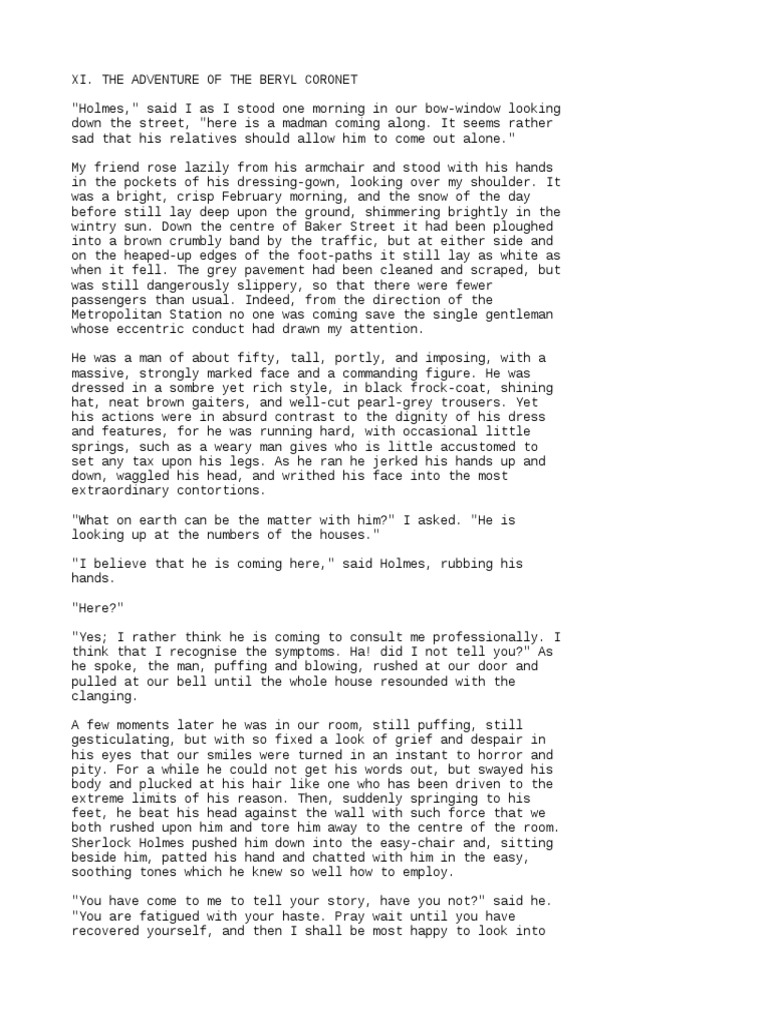 XI. THE ADVENTURE OF THE BERYL CORONET

"Holmes," said I as I stood one morning in our bow-window looking down the street, "here is a madman coming along. It seems rather sad that his relatives should allow him to come out alone."

My friend rose lazily from his armchair and stood with his hands in the pockets of his dressing-gown, looking over my shoulder. It was a bright, crisp February morning, and the snow of the day before still lay deep upon the ground, shimmering brightly in the wintry sun. Down the centre of Baker Street it had been ploughed into a brown crumbly band by the traffic, but at either side and on the heaped-up edges of the foot-paths it still lay as white as when it fell. The grey pavement had been cleaned and scraped, but was still dangerously slippery, so that there were fewer passengers than usual. Indeed, from the direction of the Metropolitan Station no one was coming save the single gentleman whose eccentric conduct had drawn my attention.

He was a man of about fifty, tall, portly, and imposing, with a massive, strongly marked face and a commanding figure. He was dressed in a sombre yet rich style, in black frock-coat, shining hat, neat brown gaiters, and well-cut pearl-grey trousers. Yet his actions were in absurd contrast to the dignity of his dress and features, for he was running hard, with occasional little springs, such as a weary man gives who is little accustomed to set any tax upon his legs. As he ran he jerked his hands up and down, waggled his head, and writhed his face into the most extraordinary contortions.

"What on earth can be the matter with him?" I asked. "He is looking up at the numbers of the houses."

"I believe that he is coming here," said Holmes, rubbing his hands.

"Here?"

"Yes; I rather think he is coming to consult me professionally. I think that I recognise the symptoms. Ha! did I not tell you?" As he spoke, the man, puffing and blowing, rushed at our door and pulled at our bell until the whole house resounded with the clanging.

A few moments later he was in our room, still puffing, still gesticulating, but with so fixed a look of grief and despair in his eyes that our smiles were turned in an instant to horror and pity. For a while he could not get his words out, but swayed his body and plucked at his hair like one who has been driven to the extreme limits of his reason. Then, suddenly springing to his feet, he beat his head against the wall with such force that we both rushed upon him and tore him away to the centre of the room. Sherlock Holmes pushed him down into the easy-chair and, sitting beside him, patted his hand and chatted with him in the easy, soothing tones which he knew so well how to employ.

"You have come to me to tell your story, have you not?" said he. "You are fatigued with your haste. Pray wait until you have recovered yourself, and then I shall be most happy to look into